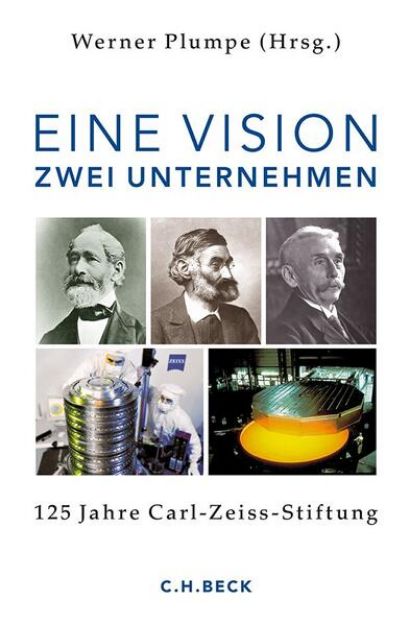 Werner Plumpe (Hrsg.)

EINE VISION
ZWEI UNTERNEHMEN

ZEISS

125 Jahre Carl-Zeiss-Stiftung

C.H.BECK